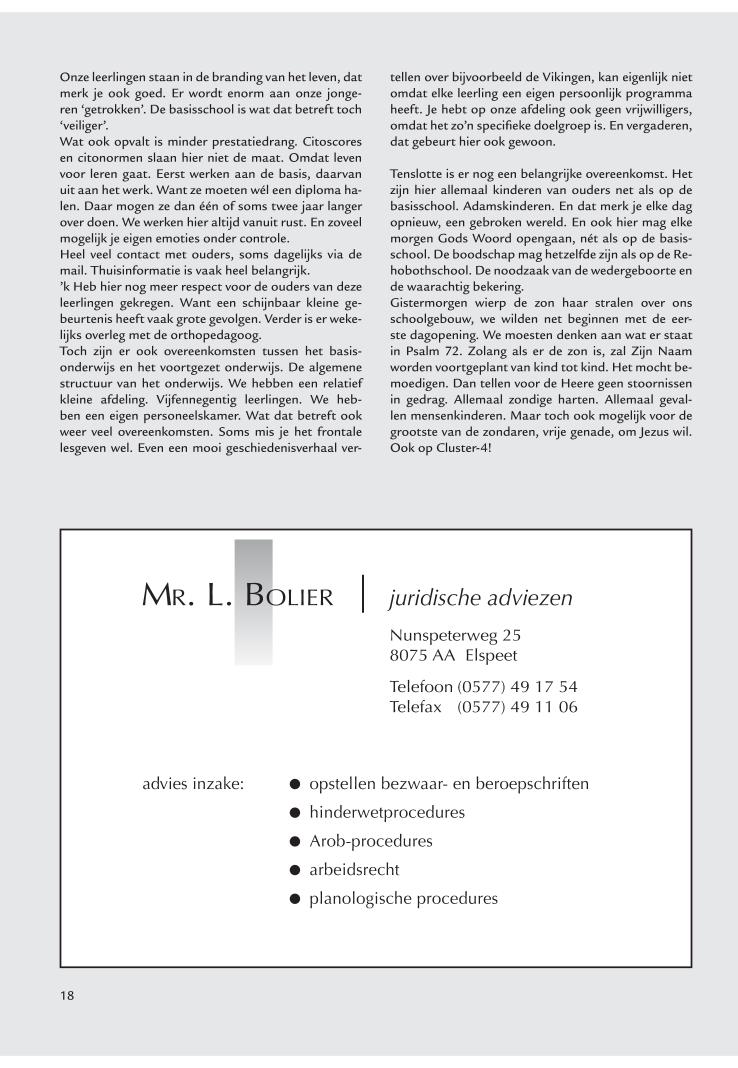 Onze leerlingen staan in de branding van het leven, dat merk je ook goed. Er wordt enorm aan onze jongeren 'getrokken'. De basisschool is wat dat betreft toch 'veiliger'.
Wat ook opvalt is minder prestatiedrang. Citoscores en citonormen slaan hier niet de maat. Omdat leven voor leren gaat. Eerst werken aan de basis, daarvan uit aan het werk. Want ze moeten wél een diploma halen. Daar mogen ze dan één of soms twee jaar langer over doen. We werken hier altijd vanuit rust. En zoveel mogelijk je eigen emoties onder controle.
Heel veel contact met ouders, soms dagelijks via de mail. Thuisinformatie is vaak heel belangrijk.
'k Heb hier nog meer respect voor de ouders van deze leerlingen gekregen. Want een schijnbaar kleine gebeurtenis heeft vaak grote gevolgen. Verder is er wekelijks overleg met de orthopedagoog.
Toch zijn er ook overeenkomsten tussen het basisonderwijs en het voortgezet onderwijs. De algemene structuur van het onderwijs. We hebben een relatief kleine afdeling. Vijfennegentig leerlingen. We hebben een eigen personeelskamer. Wat dat betreft ook weer veel overeenkomsten. Soms mis je het frontale lesgeven wel. Even een mooi geschiedenisverhaal vertellen over bijvoorbeeld de Vikingen, kan eigenlijk niet omdat elke leerling een eigen persoonlijk programma heeft. Je hebt op onze afdeling ook geen vrijwilligers, omdat het zo'n specifieke doelgroep is. En vergaderen, dat gebeurt hier ook gewoon.

Tenslotte is er nog een belangrijke overeenkomst. Het zijn hier allemaal kinderen van ouders net als op de basisschool. Adamskinderen. En dat merk je elke dag opnieuw, een gebroken wereld. En ook hier mag elke morgen Gods Woord opengaan, nét als op de basisschool. De boodschap mag hetzelfde zijn als op de Rehobothschool. De noodzaak van de wedergeboorte en de waarachtig bekering.
Gistermorgen wierp de zon haar stralen over ons schoolgebouw, we wilden net beginnen met de eerste dagopening. We moesten denken aan wat er staat in Psalm 72. Zolang als er de zon is, zal Zijn Naam worden voortgeplant van kind tot kind. Het mocht bemoedigen. Dan tellen voor de Heere geen stoornissen in gedrag. Allemaal zondige harten. Allemaal gevallen mensenkinderen. Maar toch ook mogelijk voor de grootste van de zondaren, vrije genade, om Jezus wil. Ook op Cluster-4!

MR. L. BOLIER | juridische adviezen

Nunspeterweg 25
8075 AA Elspeet

Telefoon (0577) 49 17 54
Telefax (0577) 49 11 06

advies inzake:
● opstellen bezwaar- en beroepschriften
● hinderwetprocedures
● Arob-procedures
● arbeidsrecht
● planologische procedures

18